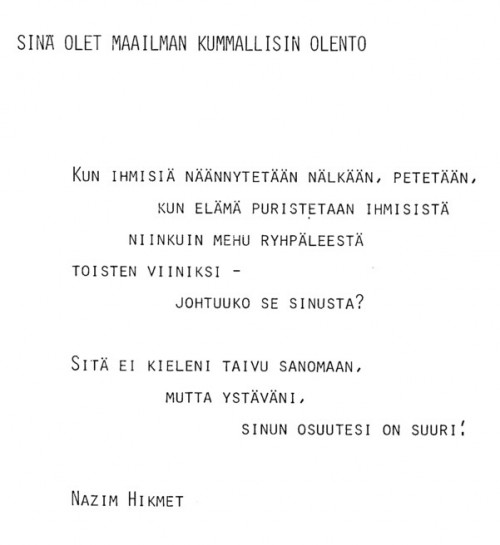 SINÄ OLET MAAILMAN KUMMALLISIN OLENTO

KUN IHMISIÄ NÄÄNNYTETÄÄN NÄLKÄÄN, PETETÄÄN,
KUN ELÄMÄ PURISTETAAN IHMISISTÄ
NIINKUIN MEHU RYHPÄLEESTÄ
TOISTEN VIINIKSI -
JOHTUUKO SE SINUSTA?

SITÄ EI KIELENI TAIVU SANOMAAN,
MUTTA YSTÄVÄNI,
SINUN OSUUTESI ON SUURI!

NAZIM HIKMET